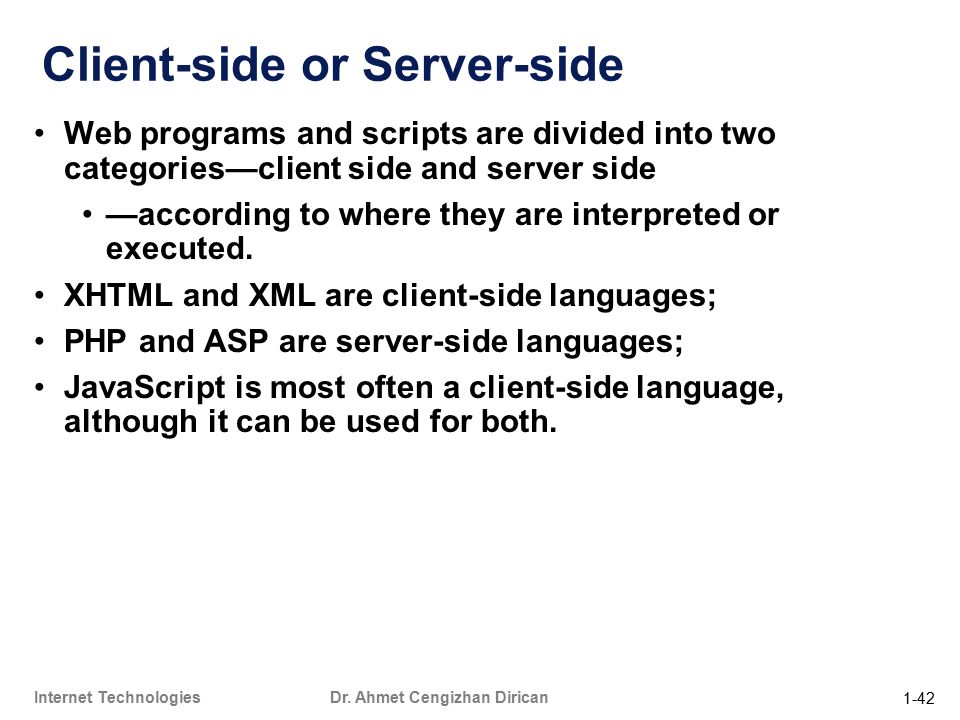 Client-side or Server-side

• Web programs and scripts are divided into two categories—client side and server side
  • —according to where they are interpreted or executed.
• XHTML and XML are client-side languages;
• PHP and ASP are server-side languages;
• JavaScript is most often a client-side language, although it can be used for both.

Internet Technologies Dr. Ahmet Cengizhan Dirican 1-42